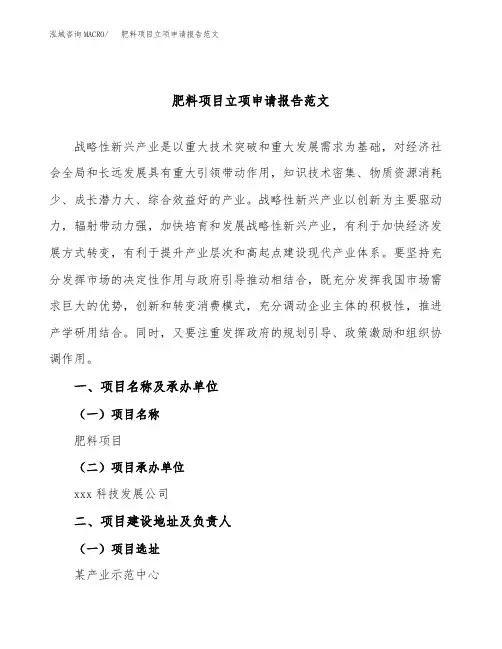 泓域咨询MACRO/　　肥料项目立项申请报告范文

肥料项目立项申请报告范文

战略性新兴产业是以重大技术突破和重大发展需求为基础，对经济社会全局和长远发展具有重大引领带动作用，知识技术密集、物质资源消耗少、成长潜力大、综合效益好的产业。战略性新兴产业以创新为主要驱动力，辐射带动力强，加快培育和发展战略性新兴产业，有利于加快经济发展方式转变，有利于提升产业层次和高起点建设现代产业体系。要坚持充分发挥市场的决定性作用与政府引导推动相结合，既充分发挥我国市场需求巨大的优势，创新和转变消费模式，充分调动企业主体的积极性，推进产学研用结合。同时，又要注重发挥政府的规划引导、政策激励和组织协调作用。

一、项目名称及承办单位

（一）项目名称

肥料项目

（二）项目承办单位

xxx 科技发展公司

二、项目建设地址及负责人

（一）项目选址

某产业示范中心